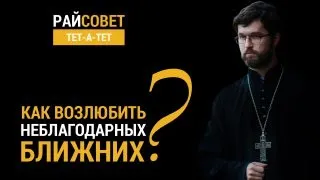 РАЙСОВЕТ
ТЕТ-А-ТЕТ

КАК ВОЗЛЮБИТЬ НЕБЛАГОДАРНЫХ БЛИЖНИХ?